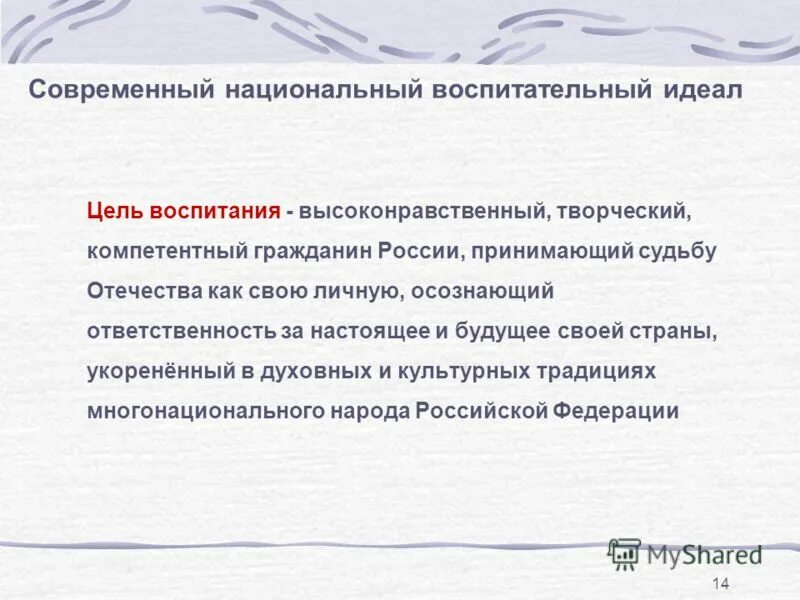 Современный национальный воспитательный идеал

Цель воспитания - высоконравственный, творческий, компетентный гражданин России, принимающий судьбу Отечества как свою личную, осознающий ответственность за настоящее и будущее своей страны, укоренённый в духовных и культурных традициях многонационального народа Российской Федерации

MyShared

14